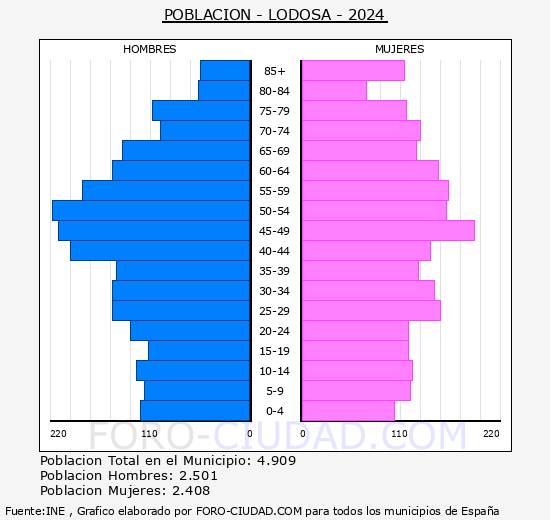 POBLACION - LODOSA - 2024

HOMBRES

MUJERES

85+
80-84
75-79
70-74
65-69
60-64
55-59
50-54
45-49
40-44
35-39
30-34
25-29
20-24
15-19
10-14
5-9
0-4

220 110 0 0 110 220

FORO-CIUDAD.COM

Poblacion Total en el Municipio: 4.909
Poblacion Hombres: 2.501
Poblacion Mujeres: 2.408

Fuente:INE , Grafico elaborado por FORO-CIUDAD.COM para todos los municipios de España